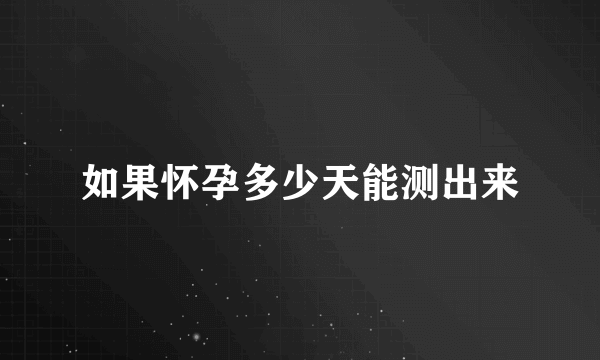 如果怀孕多少天能测出来